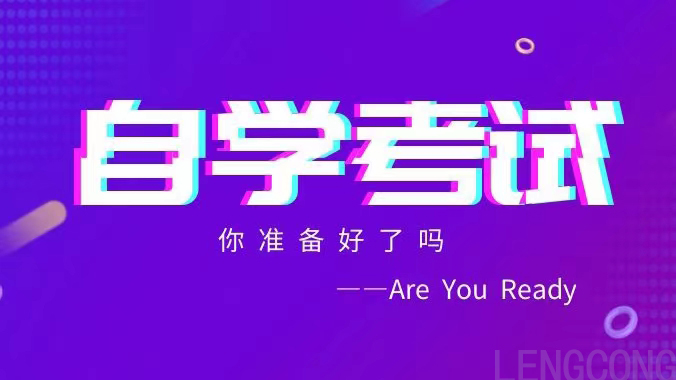 自学考试

你准备好了吗

——Are You Ready

LENGCONG